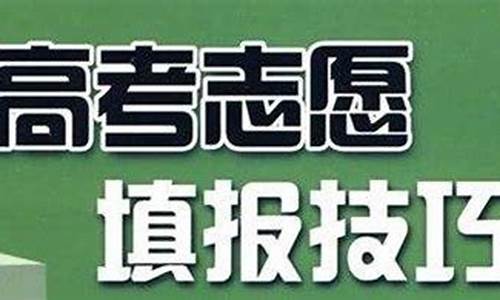 高考志愿
填报技巧